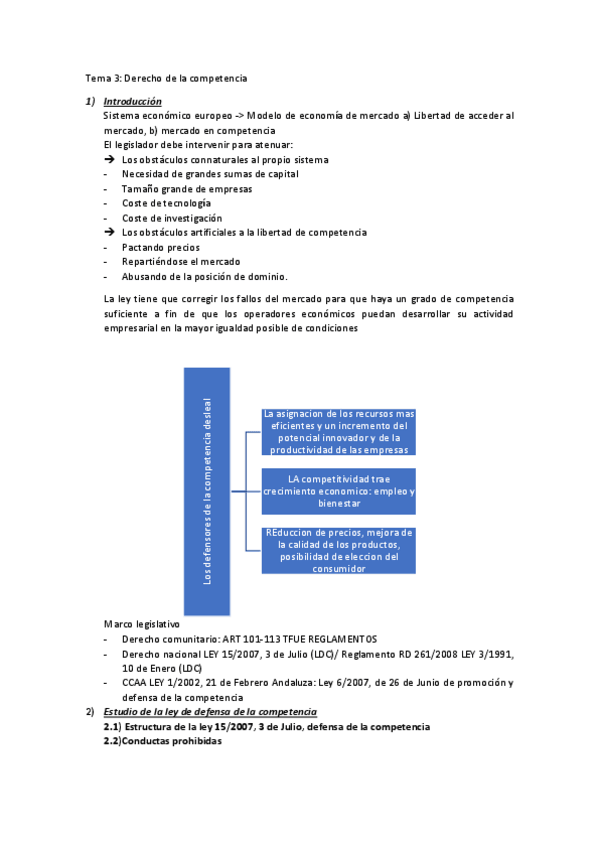 Tema 3: Derecho de la competencia

1) Introducción
Sistema económico europeo -> Modelo de economía de mercado a) Libertad de acceder al mercado, b) mercado en competencia
El legislador debe intervenir para atenuar:
➔ Los obstáculos connaturales al propio sistema
- Necesidad de grandes sumas de capital
- Tamaño grande de empresas
- Coste de tecnología
- Coste de investigación
➔ Los obstáculos artificiales a la libertad de competencia
- Pactando precios
- Repartiéndose el mercado
- Abusando de la posición de dominio.

La ley tiene que corregir los fallos del mercado para que haya un grado de competencia suficiente a fin de que los operadores económicos puedan desarrollar su actividad empresarial en la mayor igualdad posible de condiciones

Los defensores de la competencia desleal

La asignacion de los recursos mas eficientes y un incremento del potencial innovador y de la productividad de las empresas

LA competitividad trae crecimiento economico: empleo y bienestar

REduccion de precios, mejora de la calidad de los productos, posibilidad de eleccion del consumidor

Marco legislativo
- Derecho comunitario: ART 101-113 TFUE REGLAMENTOS
- Derecho nacional LEY 15/2007, 3 de Julio (LDC)/ Reglamento RD 261/2008 LEY 3/1991, 10 de Enero (LDC)
- CCAA LEY 1/2002, 21 de Febrero Andaluza: Ley 6/2007, de 26 de Junio de promoción y defensa de la competencia
2) Estudio de la ley de defensa de la competencia
2.1) Estructura de la ley 15/2007, 3 de Julio, defensa de la competencia
2.2)Conductas prohibidas